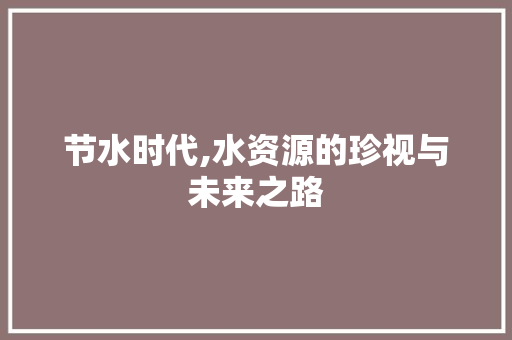 节水时代,水资源的珍视与未来之路